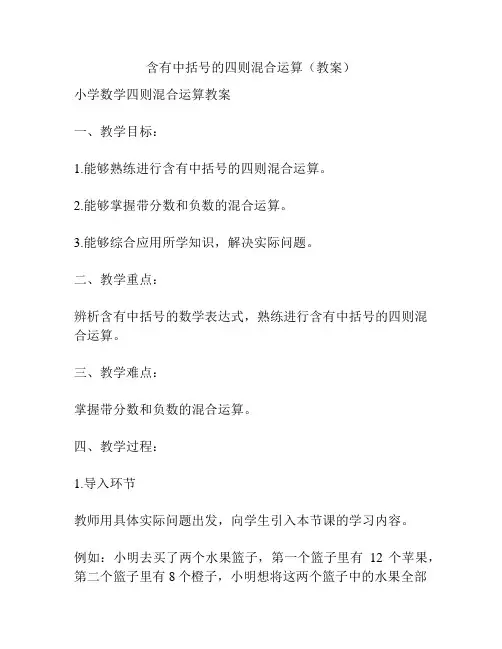 含有中括号的四则混合运算（教案）

小学数学四则混合运算教案

一、教学目标：

1.能够熟练进行含有中括号的四则混合运算。

2.能够掌握带分数和负数的混合运算。

3.能够综合应用所学知识，解决实际问题。

二、教学重点：

辨析含有中括号的数学表达式，熟练进行含有中括号的四则混合运算。

三、教学难点：

掌握带分数和负数的混合运算。

四、教学过程：

1.导入环节

教师用具体实际问题出发，向学生引入本节课的学习内容。

例如：小明去买了两个水果篮子，第一个篮子里有 12 个苹果，第二个篮子里有 8 个橙子，小明想将这两个篮子中的水果全部